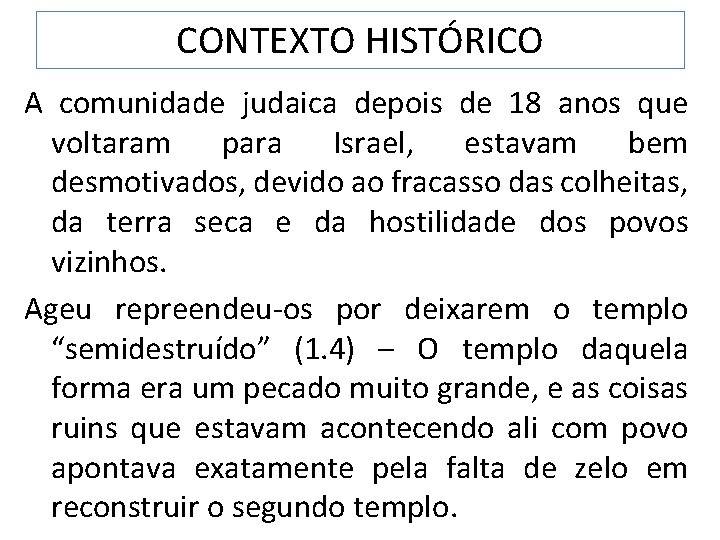 CONTEXTO HISTÓRICO

A comunidade judaica depois de 18 anos que voltaram para Israel, estavam bem desmotivados, devido ao fracasso das colheitas, da terra seca e da hostilidade dos povos vizinhos.

Ageu repreendeu-os por deixarem o templo “semidestruído” (1.4) – O templo daquela forma era um pecado muito grande, e as coisas ruins que estavam acontecendo ali com povo apontava exatamente pela falta de zelo em reconstruir o segundo templo.